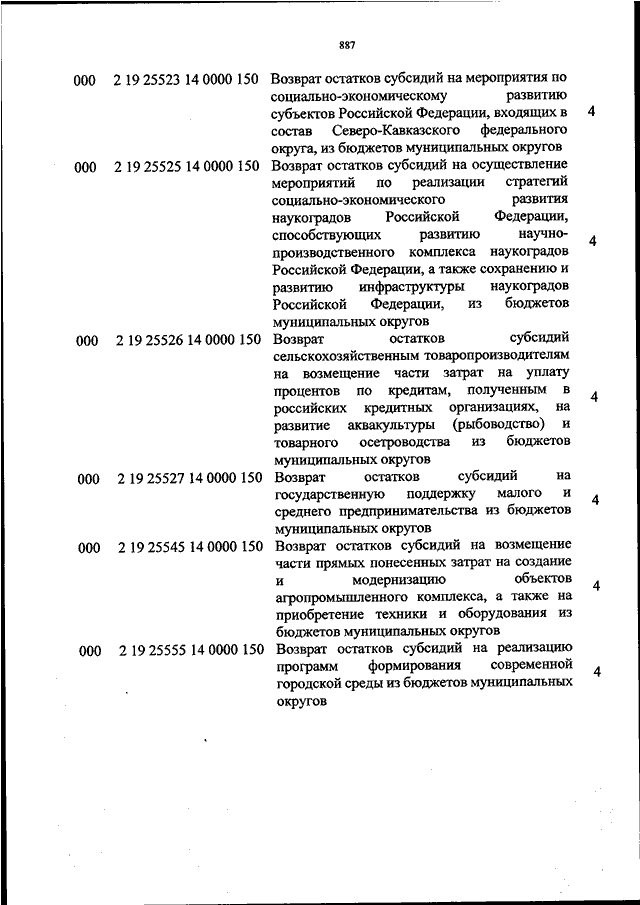 887

| | | | |
|---|---|---|---|
| 000 | 2 19 25523 14 0000 150 | Возврат остатков субсидий на мероприятия по социально-экономическому развитию субъектов Российской Федерации, входящих в состав Северо-Кавказского федерального округа, из бюджетов муниципальных округов | 4 |
| 000 | 2 19 25525 14 0000 150 | Возврат остатков субсидий на осуществление мероприятий по реализации стратегий социально-экономического развития наукоградов Российской Федерации, способствующих развитию научно-производственного комплекса наукоградов Российской Федерации, а также сохранению и развитию инфраструктуры наукоградов Российской Федерации, из бюджетов муниципальных округов | 4 |
| 000 | 2 19 25526 14 0000 150 | Возврат остатков субсидий сельскохозяйственным товаропроизводителям на возмещение части затрат на уплату процентов по кредитам, полученным в российских кредитных организациях, на развитие аквакультуры (рыбоводство) и товарного осетроводства из бюджетов муниципальных округов | 4 |
| 000 | 2 19 25527 14 0000 150 | Возврат остатков субсидий на государственную поддержку малого и среднего предпринимательства из бюджетов муниципальных округов | 4 |
| 000 | 2 19 25545 14 0000 150 | Возврат остатков субсидий на возмещение части прямых понесенных затрат на создание и модернизацию объектов агропромышленного комплекса, а также на приобретение техники и оборудования из бюджетов муниципальных округов | 4 |
| 000 | 2 19 25555 14 0000 150 | Возврат остатков субсидий на реализацию программ формирования современной городской среды из бюджетов муниципальных округов | 4 |